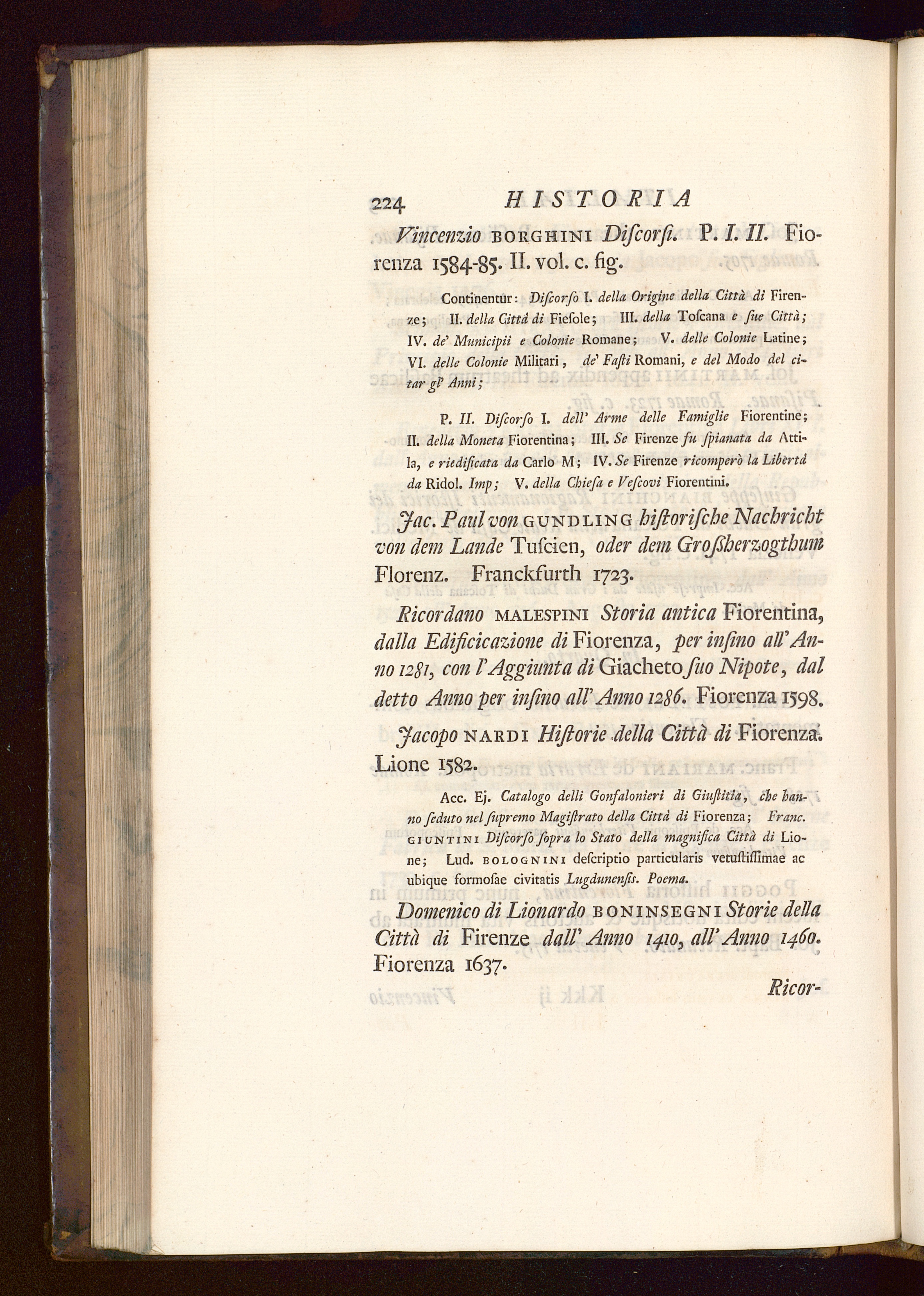 224 HISTORIA

Vincenzio BORGHINI Diſcorſi. P. I. II. Fiorenza 1584-85. II. vol. c. fig.

Continentur: Diſcorſo I. della Origine della Città di Firenze; II. della Città di Fieſole; III. della Toſcana e ſue Città; IV. de' Municipii e Colonie Romane; V. delle Colonie Latine; VI. delle Colonie Militari, de' Faſti Romani, e del Modo del citar gl' Anni;

P. II. Diſcorſo I. dell' Arme delle Famiglie Fiorentine; II. della Moneta Fiorentina; III. Se Firenze fu ſpianata da Attila, e riedificata da Carlo M; IV. Se Firenze ricomperò la Libertà da Ridol. Imp; V. della Chieſa e Veſcovi Fiorentini.

Jac. Paul von GUNDLING hiſtoriſche Nachricht von dem Lande Tuſcien, oder dem Groſsherzogthum Florenz. Franckfurth 1723.

Ricordano MALESPINI Storia antica Fiorentina, dalla Edificicazione di Fiorenza, per inſino all' Anno 1281, con l' Aggiunta di Giacheto ſuo Nipote, dal detto Anno per inſino all' Anno 1286. Fiorenza 1598.

Jacopo NARDI Hiſtorie della Città di Fiorenza. Lione 1582.

Acc. Ej. Catalogo delli Gonfalonieri di Giuſtitia, che hanno ſeduto nel ſupremo Magiſtrato della Città di Fiorenza; Franc. GIUNTINI Diſcorſo ſopra lo Stato della magnifica Città di Lione; Lud. BOLOGNINI deſcriptio particularis vetuſtiſſimae ac ubique formoſae civitatis Lugdunenſis. Poema.

Domenico di Lionardo BONINSEGNI Storie della Città di Firenze dall' Anno 1410, all' Anno 1460. Fiorenza 1637.

Ricor-